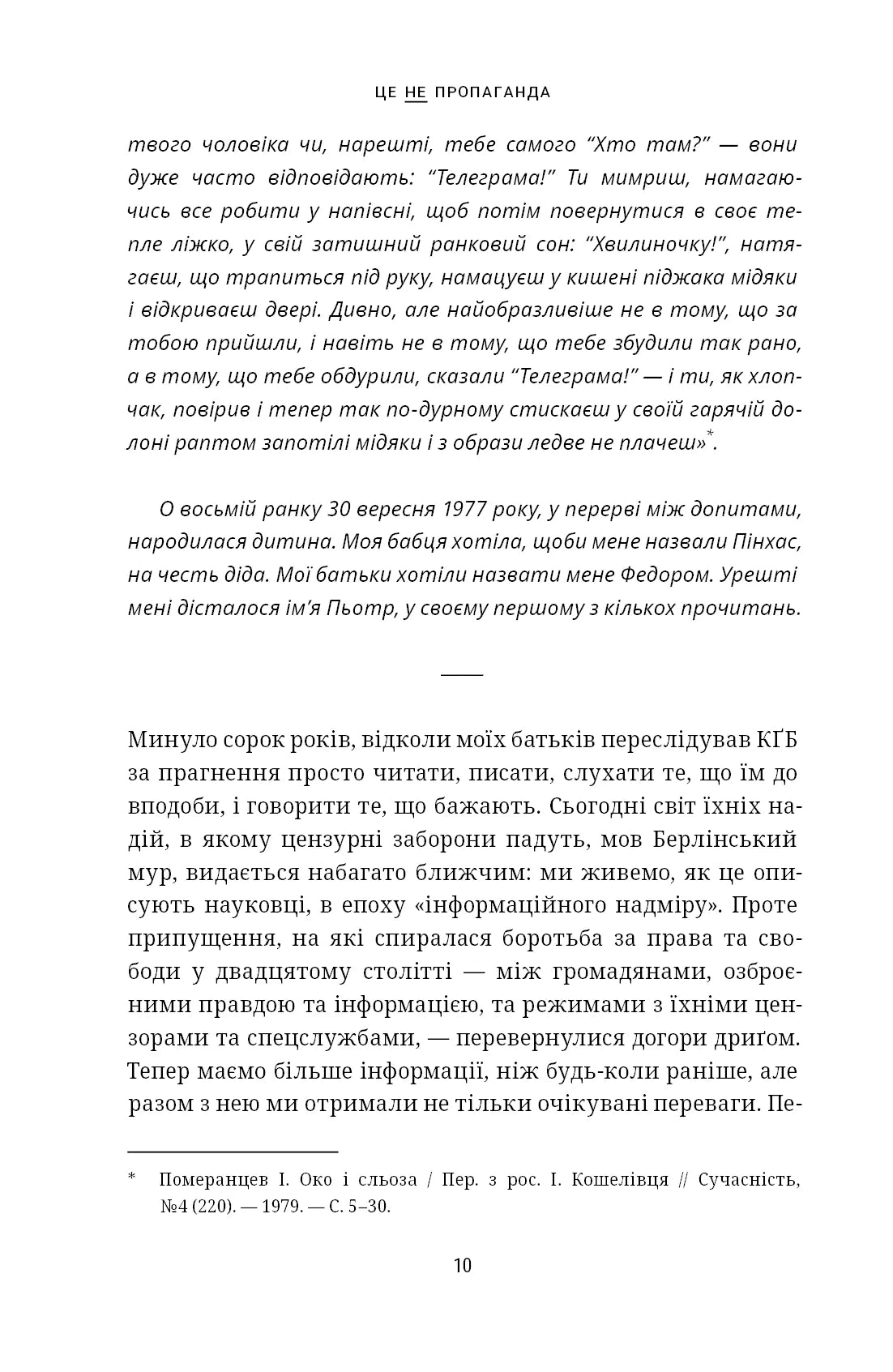 ЦЕ НЕ ПРОПАГАНДА

твого чоловіка чи, нарешті, тебе самого “Хто там?” — вони дуже часто відповідають: “Телеграма!” Ти мимриш, намагаючись все робити у напівсні, щоб потім повернутися в своє тепле ліжко, у свій затишний ранковий сон: “Хвилиночку!”, натягаєш, що трапиться під руку, намацуєш у кишені піджака мідяки і відкриваєш двері. Дивно, але найобразливіше не в тому, що за тобою прийшли, і навіть не в тому, що тебе збудили так рано, а в тому, що тебе обдурили, сказали “Телеграма!” — і ти, як хлопчак, повірив і тепер так по-дурному стискаєш у своїй гарячій долоні раптом запотілі мідяки і з образи ледве не плачеш»*.

О восьмій ранку 30 вересня 1977 року, у перерві між допитами, народилася дитина. Моя бабця хотіла, щоби мене назвали Пінхас, на честь діда. Мої батьки хотіли назвати мене Федором. Урешті мені дісталося ім’я Пьотр, у своєму першому з кількох прочитань.

Минуло сорок років, відколи моїх батьків переслідував КҐБ за прагнення просто читати, писати, слухати те, що їм до вподоби, і говорити те, що бажають. Сьогодні світ їхніх надій, в якому цензурні заборони падуть, мов Берлінський мур, видається набагато ближчим: ми живемо, як це описують науковці, в епоху «інформаційного надміру». Проте припущення, на які спиралася боротьба за права та свободи у двадцятому столітті — між громадянами, озброєними правдою та інформацією, та режимами з їхніми цензорами та спецслужбами, — перевернулися догори дриґом. Тепер маємо більше інформації, ніж будь-коли раніше, але разом з нею ми отримали не тільки очікувані переваги. Пе-

* Померанцев І. Око і сльоза / Пер. з рос. І. Кошелівця // Сучасність, №4 (220). — 1979. — С. 5–30.

10